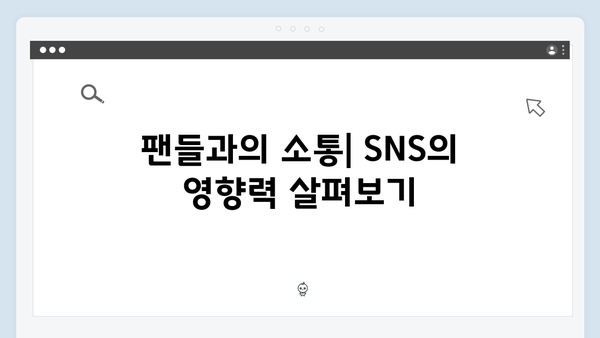 팬들과의 소통| SNS의 영향력 살펴보기